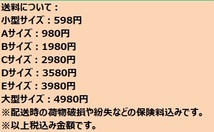 送料について：
小型サイズ：598円
Aサイズ：980円
Bサイズ：1980円
Cサイズ：2980円
Dサイズ：3580円
Eサイズ：3980円
大型サイズ：4980円
※配送時の荷物破損や紛失などの保険料込みです。
※以上税込み金額です。